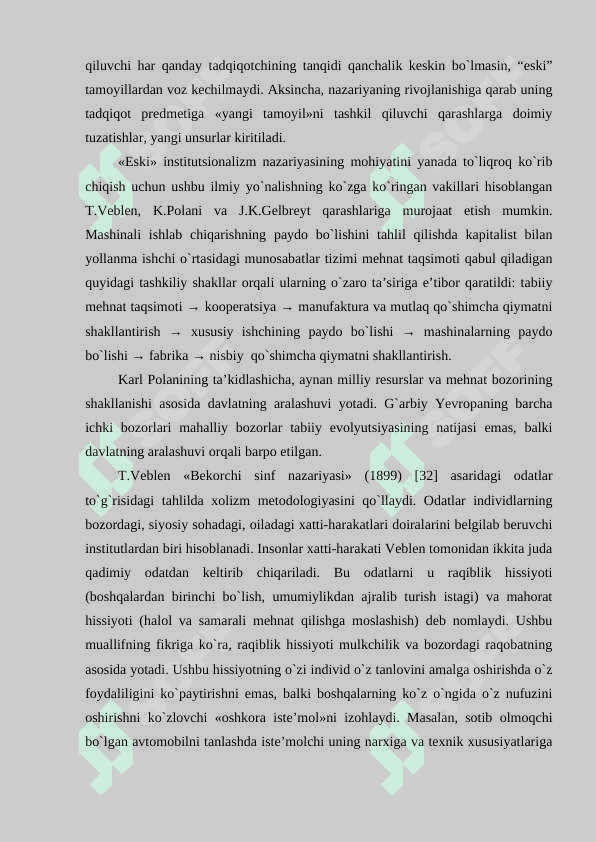 qiluvchi har qanday tadqiqotchining tanqidi qanchalik keskin bo`lmasin, “eski” tamoyillardan voz kechilmaydi. Aksincha, nazariyaning rivojlanishiga qarab uning tadqiqot predmetiga «yangi tamoyil»ni tashkil qiluvchi qarashlarga doimiy tuzatishlar, yangi unsurlar kiritiladi.

«Eski» institutsionalizm nazariyasining mohiyatini yanada to`liqroq ko`rib chiqish uchun ushbu ilmiy yo`nalishning ko`zga ko`ringan vakillari hisoblangan T.Veblen, K.Polani va J.K.Gelbreyt qarashlariga murojaat etish mumkin. Mashinali ishlab chiqarishning paydo bo`lishini tahlil qilishda kapitalist bilan yollanma ishchi o`rtasidagi munosabatlar tizimi mehnat taqsimoti qabul qiladigan quyidagi tashkiliy shakllar orqali ularning o`zaro ta’siriga e’tibor qaratildi: tabiiy mehnat taqsimoti → kooperatsiya → manufaktura va mutlaq qo`shimcha qiymatni shakllantirish → xususiy ishchining paydo bo`lishi → mashinalarning paydo bo`lishi → fabrika → nisbiy qo`shimcha qiymatni shakllantirish.

Karl Polanining ta’kidlashicha, aynan milliy resurslar va mehnat bozorining shakllanishi asosida davlatning aralashuvi yotadi. G`arbiy Yevropaning barcha ichki bozorlari mahalliy bozorlar tabiiy evolyutsiyasining natijasi emas, balki davlatning aralashuvi orqali barpo etilgan.

T.Veblen «Bekorchi sinf nazariyasi» (1899) [32] asaridagi odatlar to`g`risidagi tahlilda xolizm metodologiyasini qo`llaydi. Odatlar individlarning bozordagi, siyosiy sohadagi, oiladagi xatti-harakatlari doiralarini belgilab beruvchi institutlardan biri hisoblanadi. Insonlar xatti-harakati Veblen tomonidan ikkita juda qadimiy odatdan keltirib chiqariladi. Bu odatlarni u raqiblik hissiyoti (boshqalardan birinchi bo`lish, umumiylikdan ajralib turish istagi) va mahorat hissiyoti (halol va samarali mehnat qilishga moslashish) deb nomlaydi. Ushbu muallifning fikriga ko`ra, raqiblik hissiyoti mulkchilik va bozordagi raqobatning asosida yotadi. Ushbu hissiyotning o`zi individ o`z tanlovini amalga oshirishda o`z foydaliligini ko`paytirishni emas, balki boshqalarning ko`z o`ngida o`z nufuzini oshirishni ko`zlovchi «oshkora iste’mol»ni izohlaydi. Masalan, sotib olmoqchi bo`lgan avtomobilni tanlashda iste’molchi uning narxiga va texnik xususiyatlariga